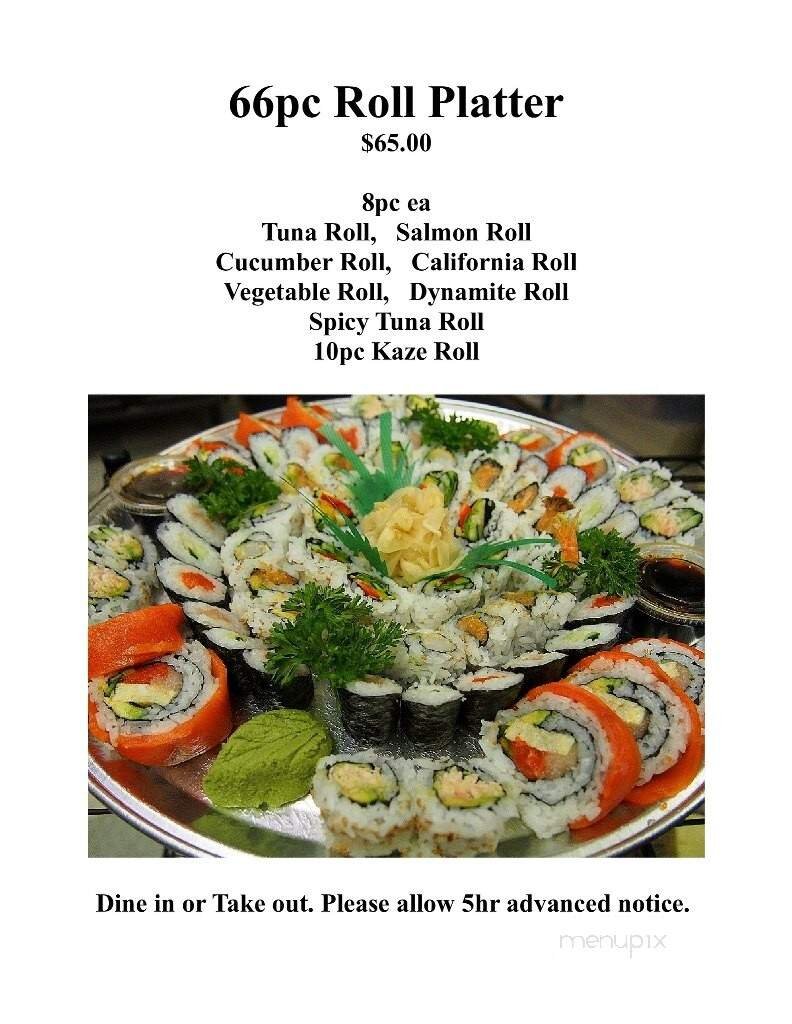 66pc Roll Platter
$65.00

8pc ea
Tuna Roll, Salmon Roll
Cucumber Roll, California Roll
Vegetable Roll, Dynamite Roll
Spicy Tuna Roll
10pc Kaze Roll

Dine in or Take out. Please allow 5hr advanced notice.

menupix